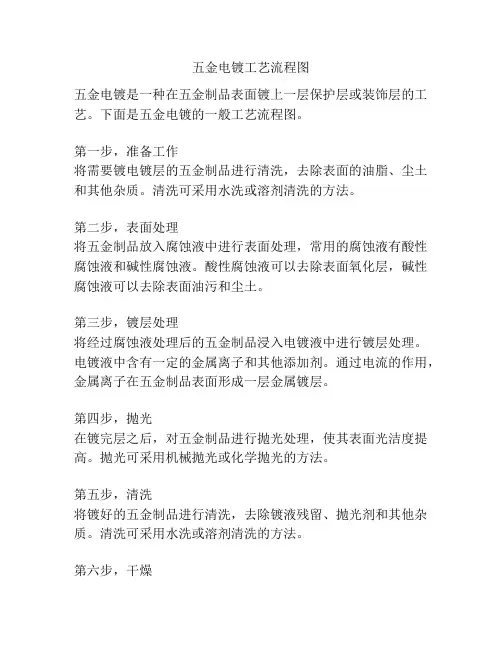 五金电镀工艺流程图

五金电镀是一种在五金制品表面镀上一层保护层或装饰层的工艺。下面是五金电镀的一般工艺流程图。

第一步，准备工作
将需要镀电镀层的五金制品进行清洗，去除表面的油脂、尘土和其他杂质。清洗可采用水洗或溶剂清洗的方法。

第二步，表面处理
将五金制品放入腐蚀液中进行表面处理，常用的腐蚀液有酸性腐蚀液和碱性腐蚀液。酸性腐蚀液可以去除表面氧化层，碱性腐蚀液可以去除表面油污和尘土。

第三步，镀层处理
将经过腐蚀液处理后的五金制品浸入电镀液中进行镀层处理。电镀液中含有一定的金属离子和其他添加剂。通过电流的作用，金属离子在五金制品表面形成一层金属镀层。

第四步，抛光
在镀完层之后，对五金制品进行抛光处理，使其表面光洁度提高。抛光可采用机械抛光或化学抛光的方法。

第五步，清洗
将镀好的五金制品进行清洗，去除镀液残留、抛光剂和其他杂质。清洗可采用水洗或溶剂清洗的方法。

第六步，干燥